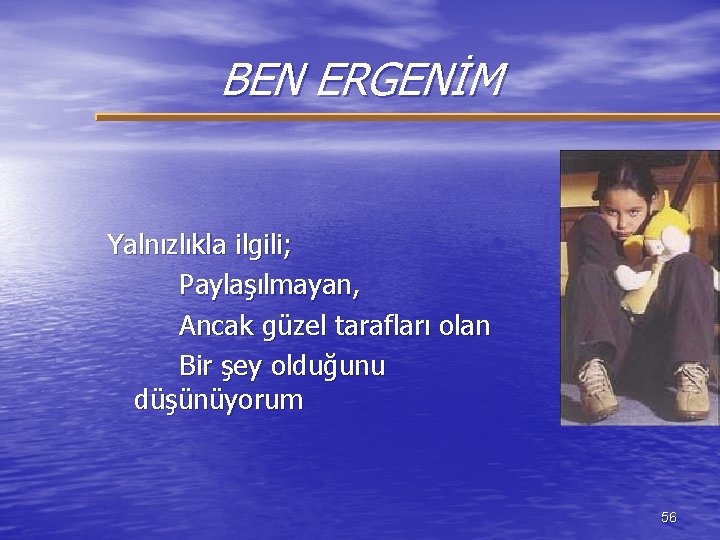 BEN ERGENİM

Yalnızlıkla ilgili;
Paylaşılmayan,
Ancak güzel tarafları olan
Bir şey olduğunu düşünüyorum

56